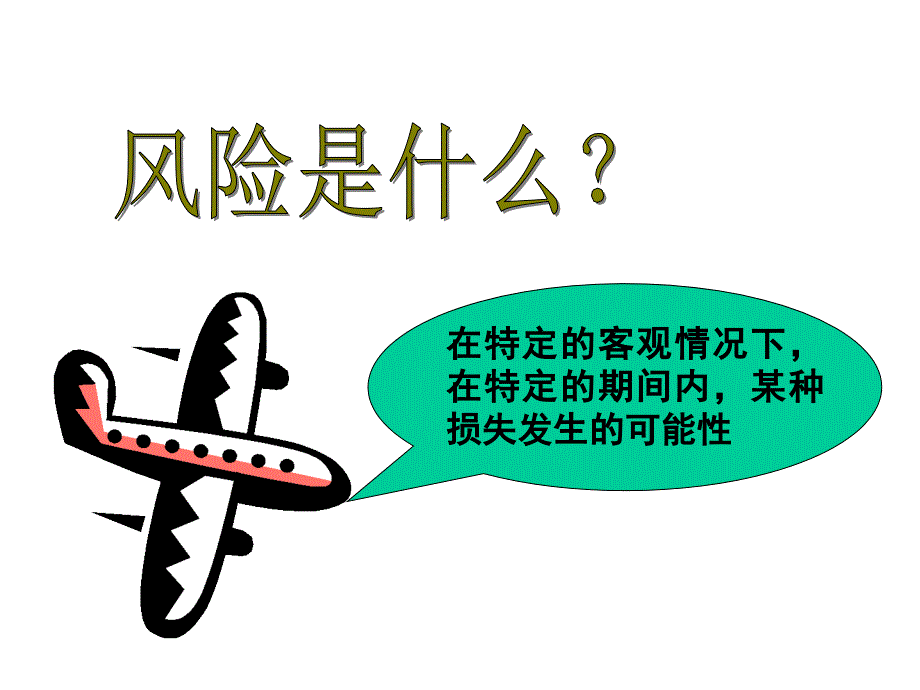 风险是什么？

在特定的客观情况下，在特定的期间内，某种损失发生的可能性